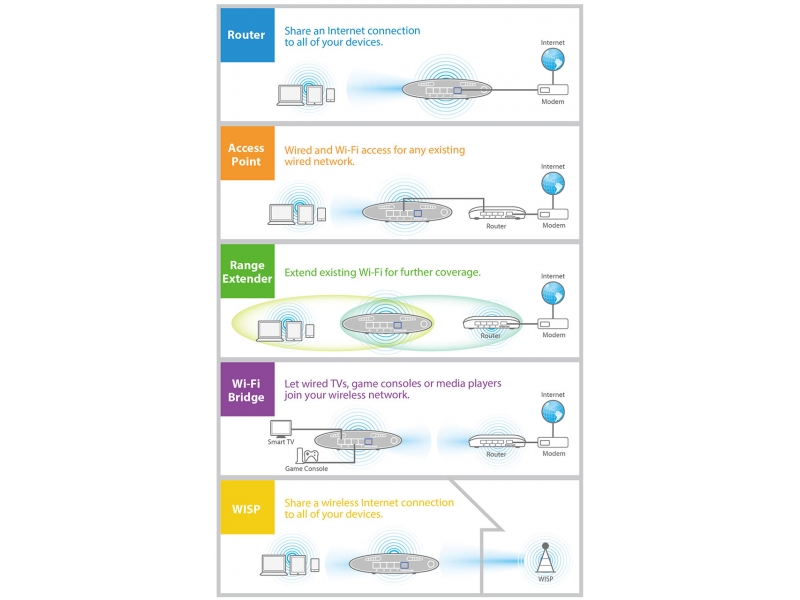 Router
Share an Internet connection to all of your devices.
Internet
Modem

Access Point
Wired and Wi-Fi access for any existing wired network.
Internet
Router
Modem

Range Extender
Extend existing Wi-Fi for further coverage.
Internet
Router
Modem

Wi-Fi Bridge
Let wired TVs, game consoles or media players join your wireless network.
Internet
Smart TV
Game Console
Router
Modem

WISP
Share a wireless Internet connection to all of your devices.
WISP